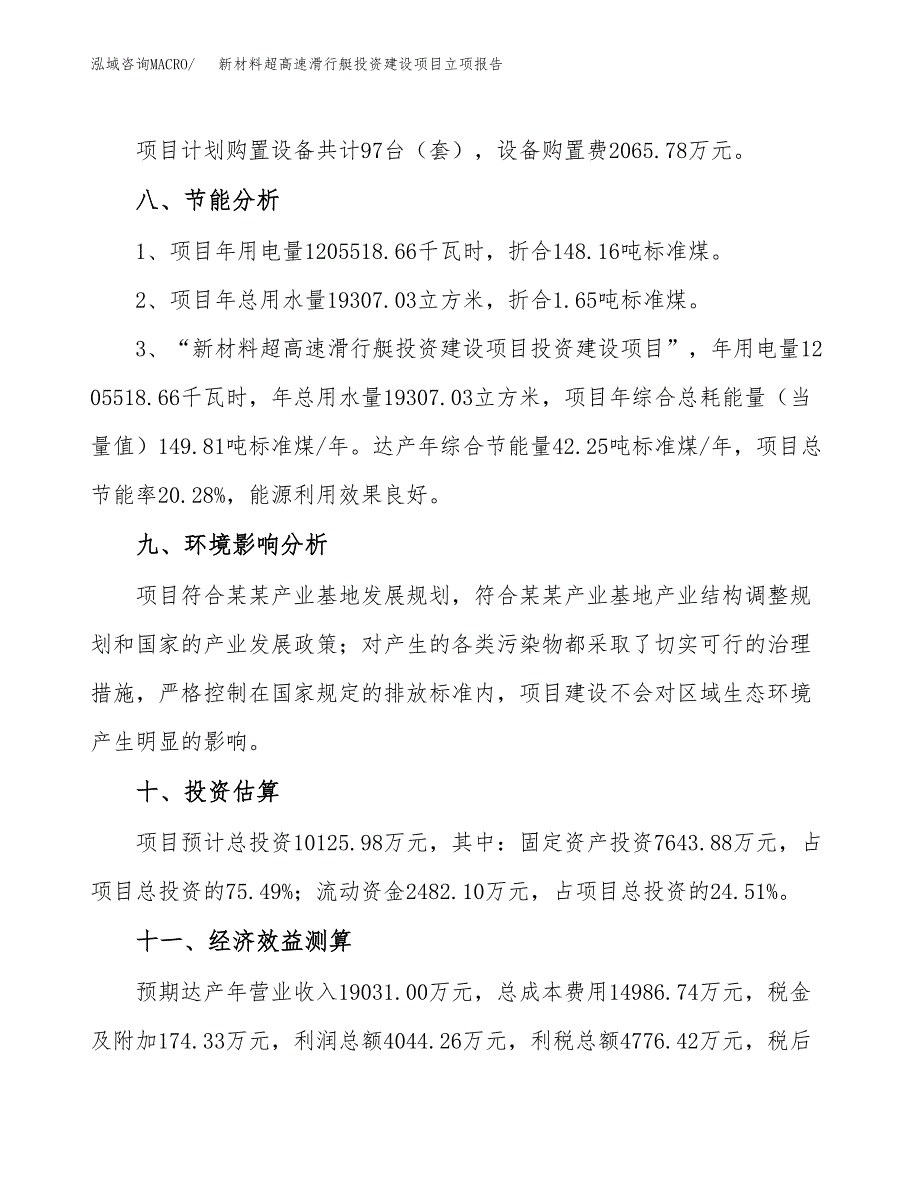 泓域咨询MACRO/　新材料超高速滑行艇投资建设项目立项报告

项目计划购置设备共计97台（套），设备购置费2065.78万元。

八、节能分析

1、项目年用电量1205518.66千瓦时，折合148.16吨标准煤。

2、项目年总用水量19307.03立方米，折合1.65吨标准煤。

3、“新材料超高速滑行艇投资建设项目投资建设项目”，年用电量1205518.66千瓦时，年总用水量19307.03立方米，项目年综合总耗能量（当量值）149.81吨标准煤/年。达产年综合节能量42.25吨标准煤/年，项目总节能率20.28%，能源利用效果良好。

九、环境影响分析

项目符合某某产业基地发展规划，符合某某产业基地产业结构调整规划和国家的产业发展政策；对产生的各类污染物都采取了切实可行的治理措施，严格控制在国家规定的排放标准内，项目建设不会对区域生态环境产生明显的影响。

十、投资估算

项目预计总投资10125.98万元，其中：固定资产投资7643.88万元，占项目总投资的75.49%；流动资金2482.10万元，占项目总投资的24.51%。

十一、经济效益测算

预期达产年营业收入19031.00万元，总成本费用14986.74万元，税金及附加174.33万元，利润总额4044.26万元，利税总额4776.42万元，税后